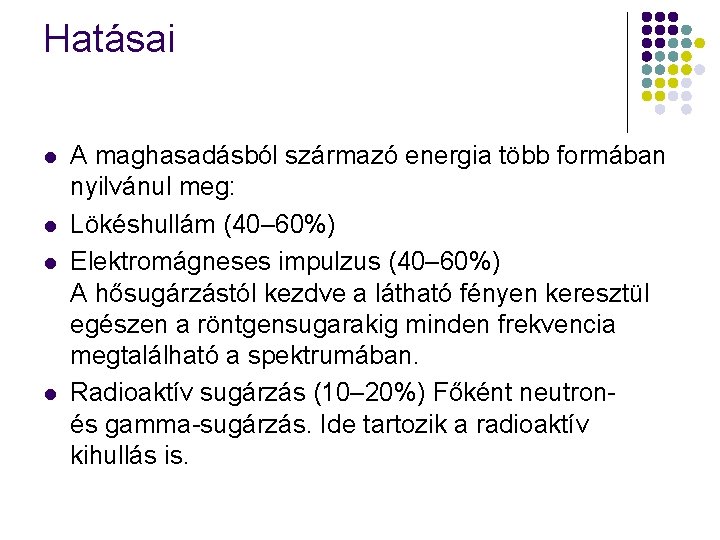 Hatásai

- A maghasadásból származó energia több formában nyilvánul meg:
- Lökéshullám (40–60%)
- Elektromágneses impulzus (40–60%)
A hősugárzástól kezdve a látható fényen keresztül egészen a röntgensugarakig minden frekvencia megtalálható a spektrumában.
- Radioaktív sugárzás (10–20%) Főként neutron- és gamma-sugárzás. Ide tartozik a radioaktív kihullás is.